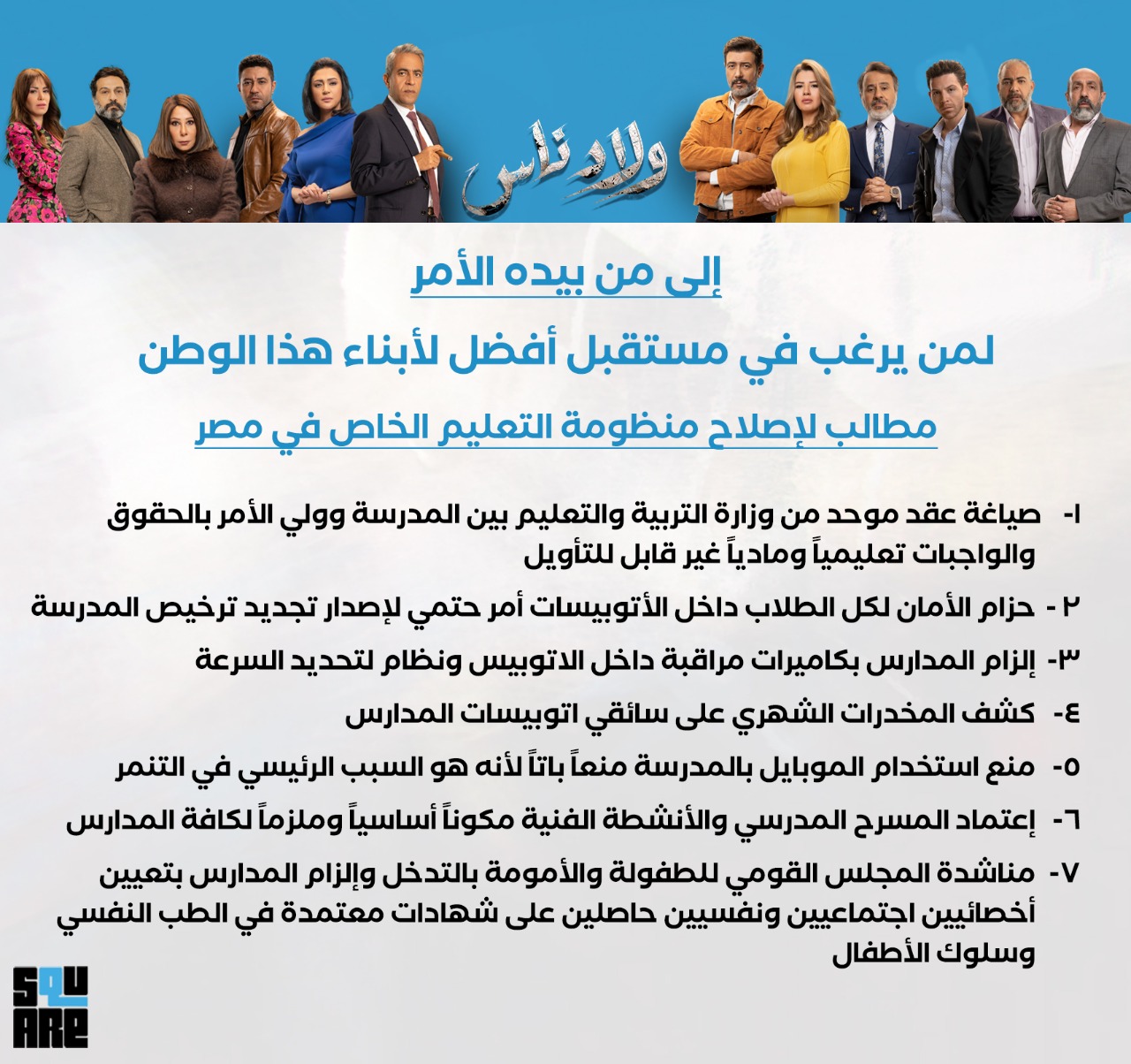 ولاد ناس

إلى من بيده الأمر

لمن يرغب في مستقبل أفضل لأبناء هذا الوطن

مطالب لإصلاح منظومة التعليم الخاص في مصر

١- صياغة عقد موحد من وزارة التربية والتعليم بين المدرسة وولي الأمر بالحقوق والواجبات تعليمياً ومادياً غير قابل للتأويل

٢ - حزام الأمان لكل الطلاب داخل الأتوبيسات أمر حتمي لإصدار تجديد ترخيص المدرسة

٣- إلزام المدارس بكاميرات مراقبة داخل الاتوبيس ونظام لتحديد السرعة

٤- كشف المخدرات الشهري على سائقي اتوبيسات المدارس

٥- منع استخدام الموبايل بالمدرسة منعاً باتاً لأنه هو السبب الرئيسي في التنمر

٦- إعتماد المسرح المدرسي والأنشطة الفنية مكوناً أساسياً وملزماً لكافة المدارس

٧- مناشدة المجلس القومي للطفولة والأمومة بالتدخل وإلزام المدارس بتعيين أخصائيين اجتماعيين ونفسيين حاصلين على شهادات معتمدة في الطب النفسي وسلوك الأطفال

SQU
ARE